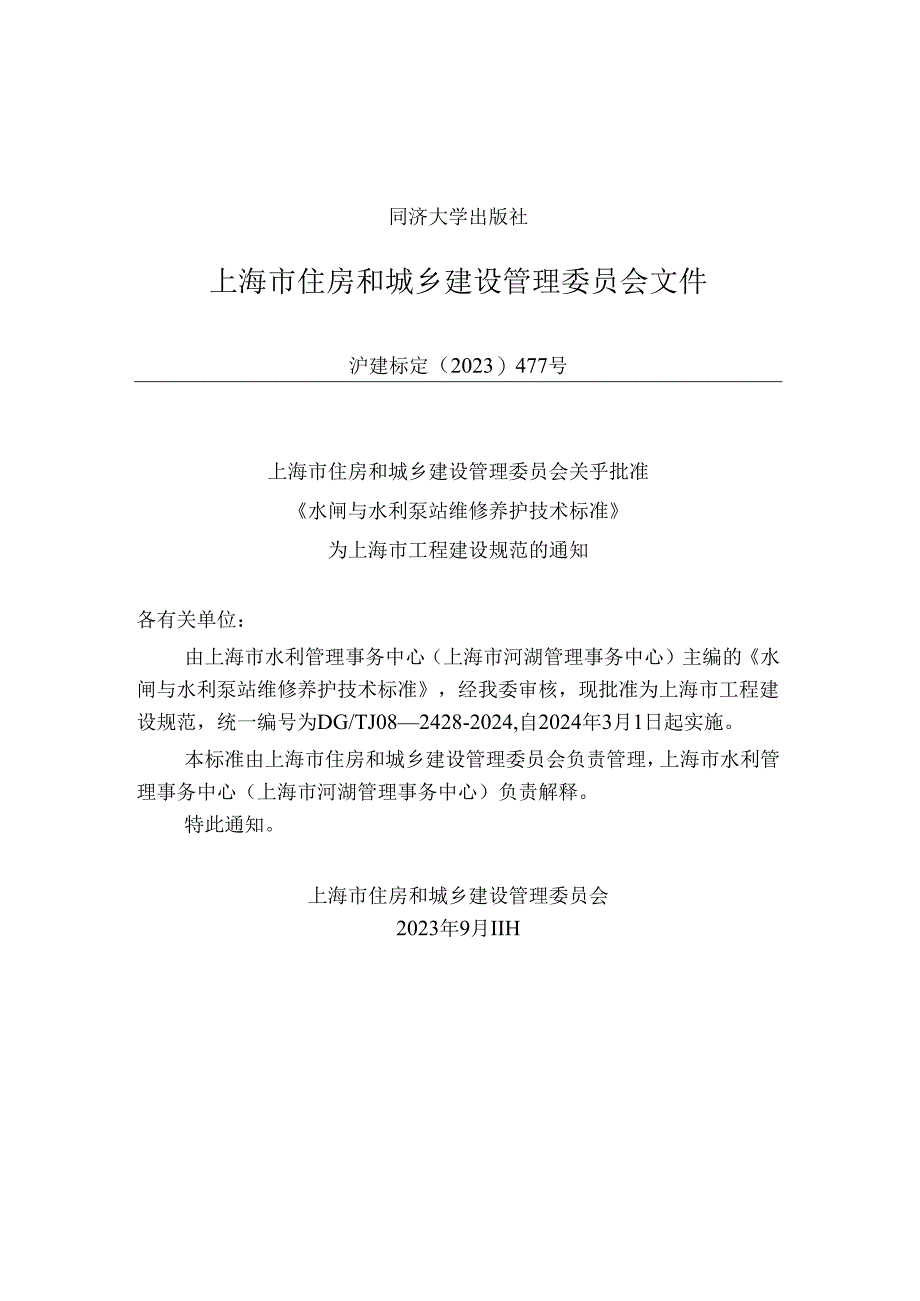 同济大学出版社

上海市住房和城乡建设管理委员会文件

沪建标定（2023）477号

上海市住房和城乡建设管理委员会关乎批准
《水闸与水利泵站维修养护技术标准》
为上海市工程建设规范的通知

各有关单位：

由上海市水利管理事务中心（上海市河湖管理事务中心）主编的《水闸与水利泵站维修养护技术标准》，经我委审核，现批准为上海市工程建设规范，统一编号为DG/TJ08—2428-2024,自2024年3月1日起实施。

本标准由上海市住房和城乡建设管理委员会负责管理，上海市水利管理事务中心（上海市河湖管理事务中心）负责解释。

特此通知。

上海市住房和城乡建设管理委员会
2023年9月IIH